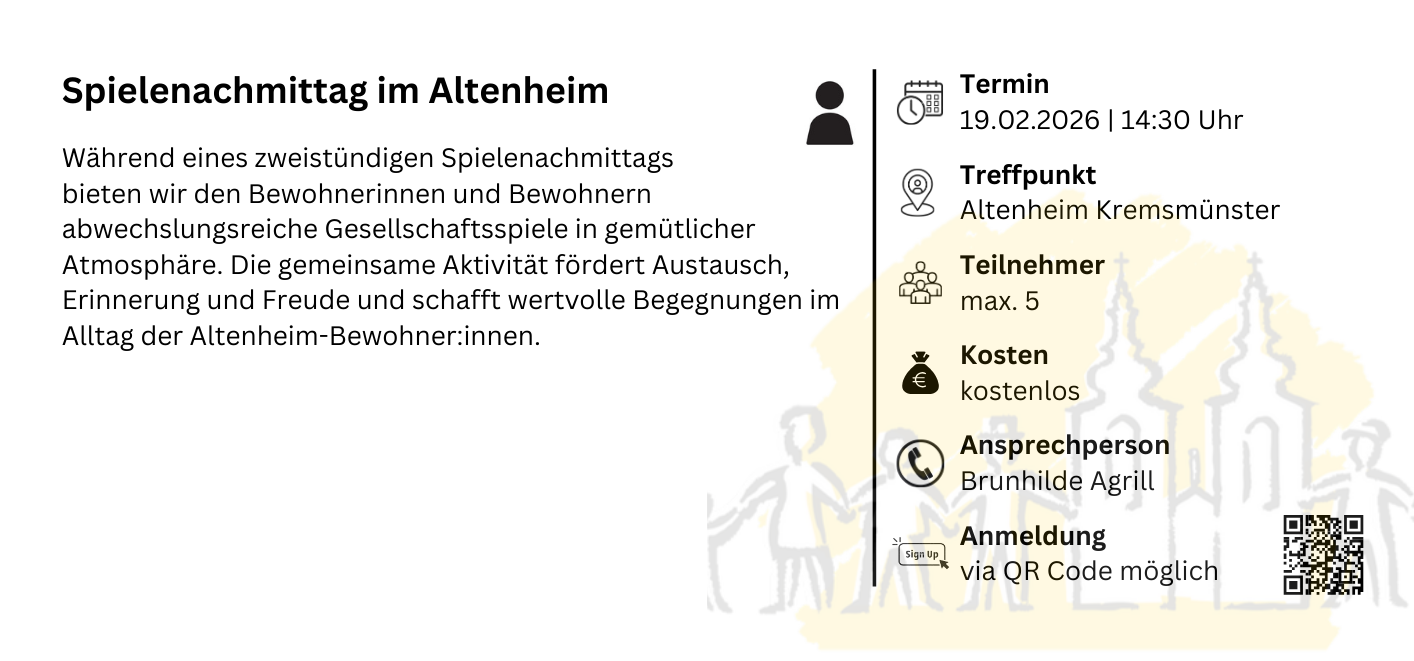 Spielenachmittag im Altenheim

Während eines zweistündigen Spielenachmittags bieten wir den Bewohnerinnen und Bewohnern abwechslungsreiche Gesellschaftsspiele in gemütlicher Atmosphäre. Die gemeinsame Aktivität fördert Austausch, Erinnerung und Freude und schafft wertvolle Begegnungen im Alltag der Altenheim-Bewohner:innen.

Termin
19.02.2026 | 14:30 Uhr

Treffpunkt
Altenheim Kremsmünster

Teilnehmer
max. 5

Kosten
kostenlos

Ansprechperson
Brunhilde Agrill

Sign Up
Anmeldung
via QR Code möglich